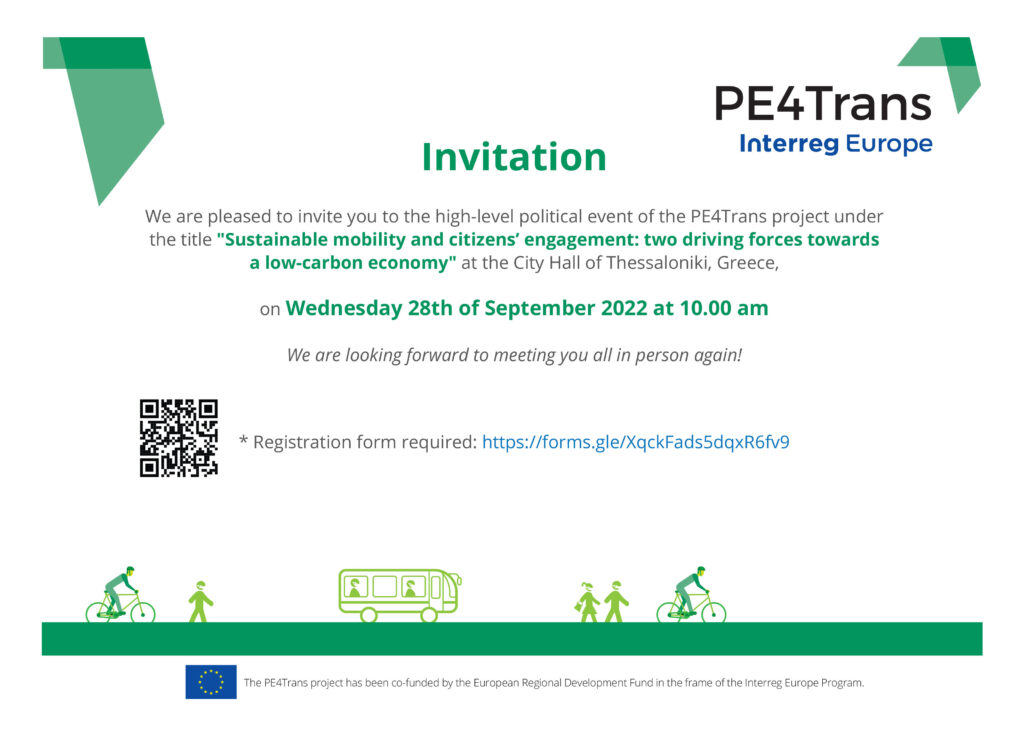 PE4Trans
Interreg Europe

Invitation

We are pleased to invite you to the high-level political event of the PE4Trans project under the title "Sustainable mobility and citizens' engagement: two driving forces towards a low-carbon economy" at the City Hall of Thessaloniki, Greece,

on Wednesday 28th of September 2022 at 10.00 am

We are looking forward to meeting you all in person again!

* Registration form required: https://forms.gle/XqckFads5dqxR6fv9

The PE4Trans project has been co-funded by the European Regional Development Fund in the frame of the Interreg Europe Program.